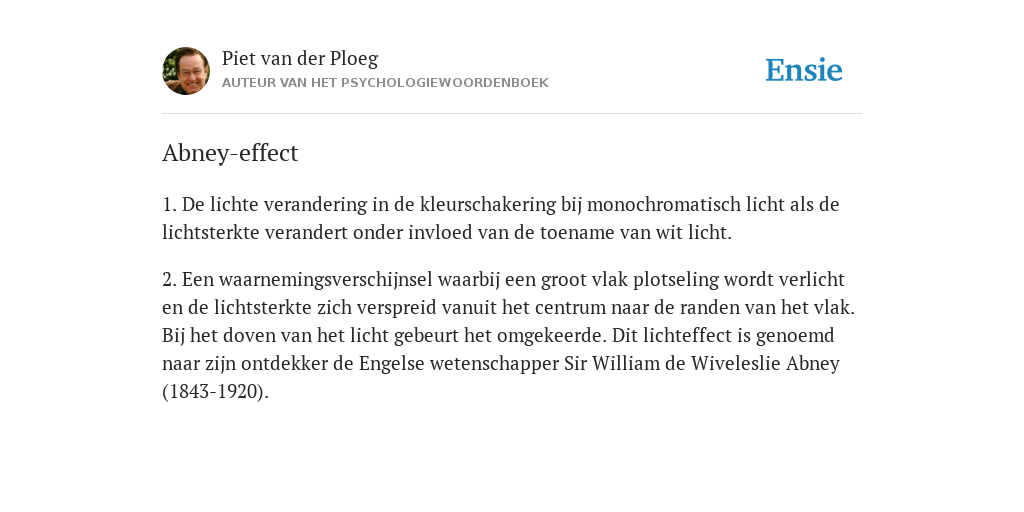 Piet van der Ploeg
AUTEUR VAN HET PSYCHOLOGIEWOORDENBOEK

Ensie

Abney-effect

1. De lichte verandering in de kleurschakering bij monochromatisch licht als de lichtsterkte verandert onder invloed van de toename van wit licht.

2. Een waarnemingsverschijnsel waarbij een groot vlak plotseling wordt verlicht en de lichtsterkte zich verspreid vanuit het centrum naar de randen van het vlak. Bij het doven van het licht gebeurt het omgekeerde. Dit lichteffect is genoemd naar zijn ontdekker de Engelse wetenschapper Sir William de Wiveleslie Abney (1843-1920).